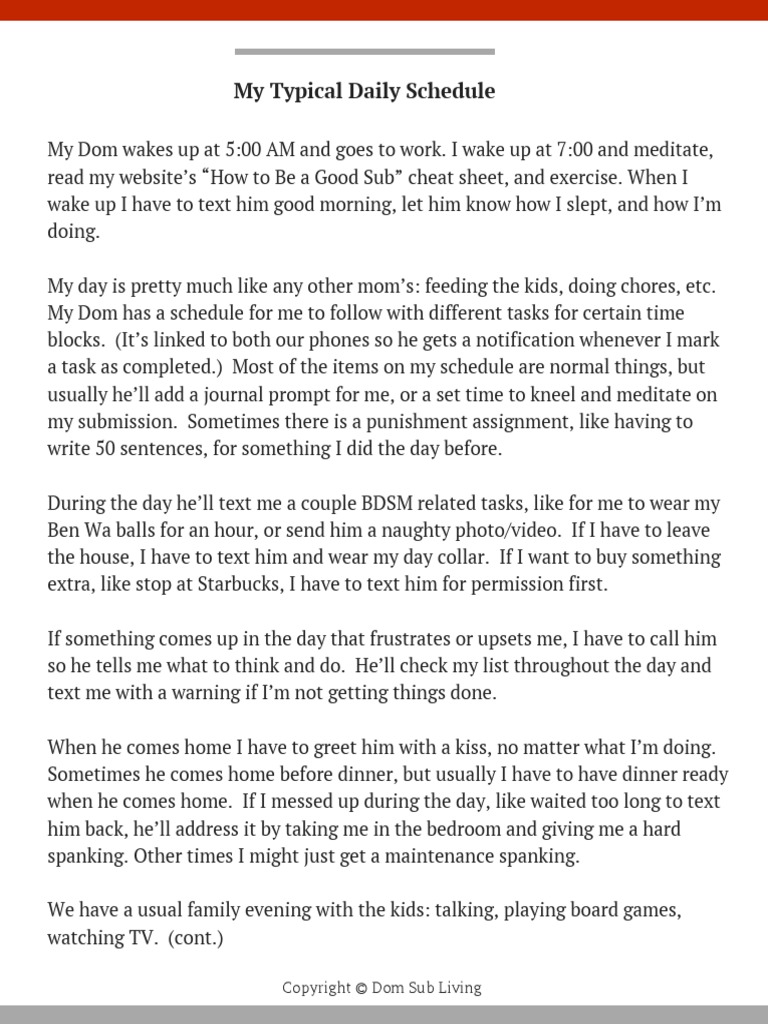 My Typical Daily Schedule

My Dom wakes up at 5:00 AM and goes to work. I wake up at 7:00 and meditate, read my website's "How to Be a Good Sub" cheat sheet, and exercise. When I wake up I have to text him good morning, let him know how I slept, and how I'm doing.

My day is pretty much like any other mom's: feeding the kids, doing chores, etc. My Dom has a schedule for me to follow with different tasks for certain time blocks. (It's linked to both our phones so he gets a notification whenever I mark a task as completed.) Most of the items on my schedule are normal things, but usually he'll add a journal prompt for me, or a set time to kneel and meditate on my submission. Sometimes there is a punishment assignment, like having to write 50 sentences, for something I did the day before.

During the day he'll text me a couple BDSM related tasks, like for me to wear my Ben Wa balls for an hour, or send him a naughty photo/video. If I have to leave the house, I have to text him and wear my day collar. If I want to buy something extra, like stop at Starbucks, I have to text him for permission first.

If something comes up in the day that frustrates or upsets me, I have to call him so he tells me what to think and do. He'll check my list throughout the day and text me with a warning if I'm not getting things done.

When he comes home I have to greet him with a kiss, no matter what I'm doing. Sometimes he comes home before dinner, but usually I have to have dinner ready when he comes home. If I messed up during the day, like waited too long to text him back, he'll address it by taking me in the bedroom and giving me a hard spanking. Other times I might just get a maintenance spanking.

We have a usual family evening with the kids: talking, playing board games, watching TV. (cont.)

Copyright © Dom Sub Living